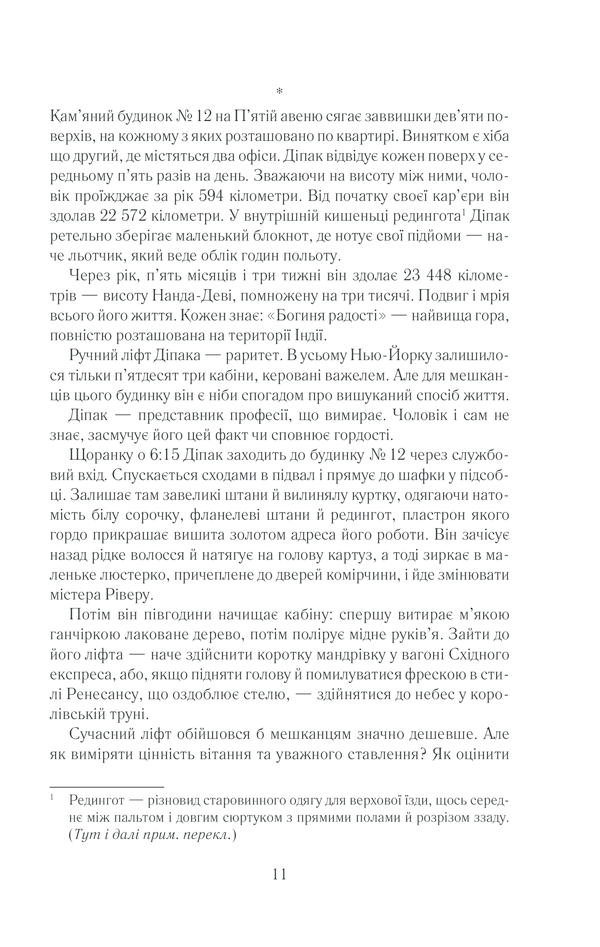 *

Кам'яний будинок № 12 на П'ятій авеню сягає заввишки дев'яти поверхів, на кожному з яких розташовано по квартирі. Винятком є хіба що другий, де містяться два офіси. Діпак відвідує кожен поверх у середньому п'ять разів на день. Зважаючи на висоту між ними, чоловік проїжджає за рік 594 кілометри. Від початку своєї кар'єри він здолав 22 572 кілометри. У внутрішній кишеньці редингота$^{1}$ Діпак ретельно зберігає маленький блокнот, де нотує свої підйоми — наче льотчик, який веде облік годин польоту.

Через рік, п'ять місяців і три тижні він здолає 23 448 кілометрів — висоту Нанда-Деві, помножену на три тисячі. Подвиг і мрія всього його життя. Кожен знає: «Богиня радості» — найвища гора, повністю розташована на території Індії.

Ручний ліфт Діпака — раритет. В усьому Нью-Йорку залишилося тільки п'ятдесят три кабіни, керовані важелем. Але для мешканців цього будинку він є ніби спогадом про вишуканий спосіб життя.

Діпак — представник професії, що вимирає. Чоловік і сам не знає, засмучує його цей факт чи сповнює гордості.

Щоранку о 6:15 Діпак заходить до будинку № 12 через службовий вхід. Спускається сходами в підвал і прямує до шафки у підсобці. Залишає там завеликі штани й вилинялу куртку, одягаючи натомість білу сорочку, фланелеві штани й редингот, пластрон якого гордо прикрашає вишита золотом адреса його роботи. Він зачісує назад рідке волосся й натягує на голову картуз, а тоді зиркає в маленьке люстерко, причеплене до дверей комірчини, і йде змінювати містера Ріверу.

Потім він півгодини начищає кабіну: спершу витирає м'якою ганчіркою лаковане дерево, потім полірує мідне руків'я. Зайти до його ліфта — наче здійснити коротку мандрівку у вагоні Східного експреса, або, якщо підняти голову й помилуватися фрескою в стилі Ренесансу, що оздоблює стелю, — здійнятися до небес у королівській труні.

Сучасний ліфт обійшовся б мешканцям значно дешевше. Але як виміряти цінність вітання та уважного ставлення? Як оцінити

$^{1}$ Редингот — різновид старовинного одягу для верхової їзди, щось середнє між пальтом і довгим сюртуком з прямими полами й розрізом ззаду. (Тут і далі прим. перекл.)

11